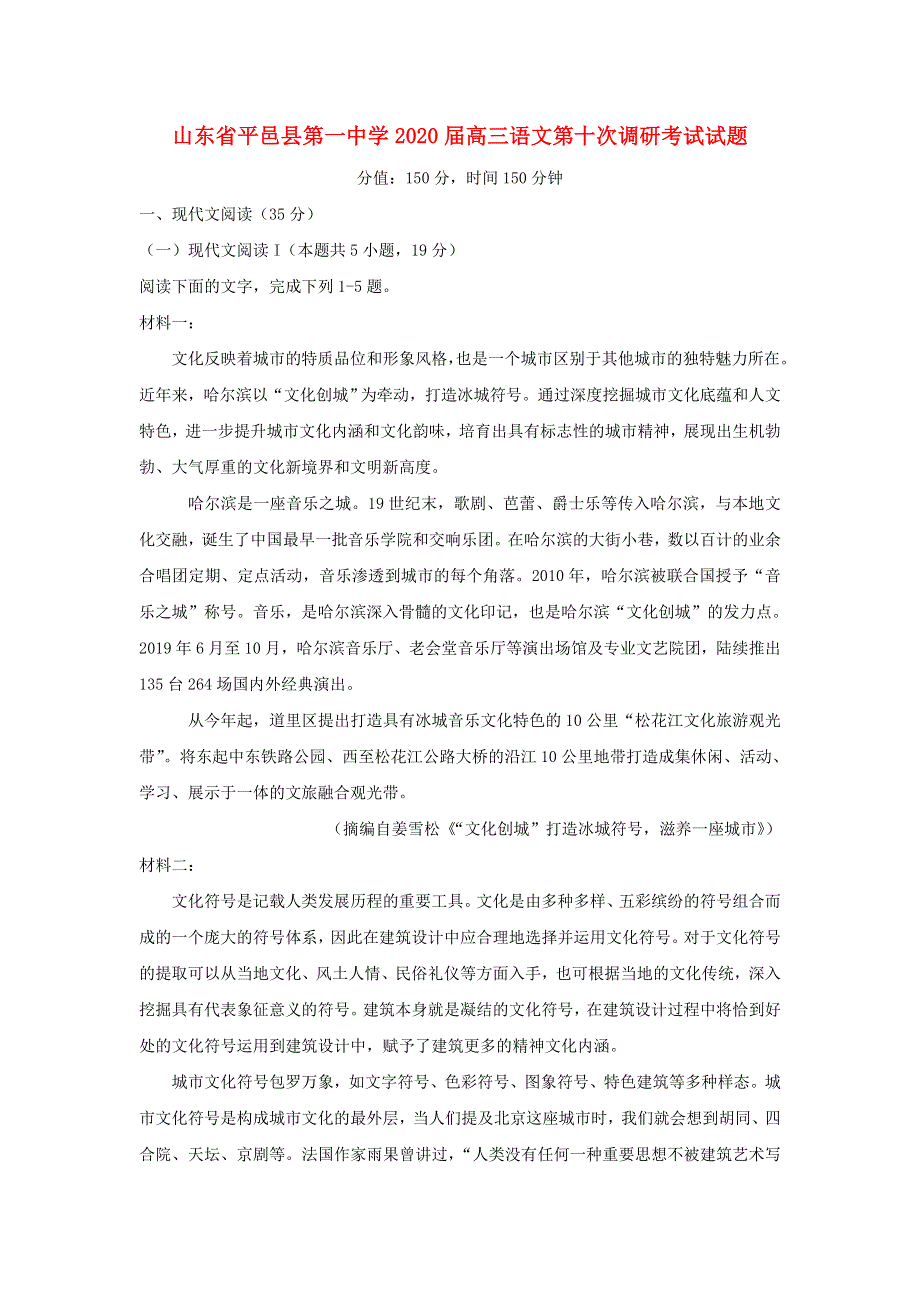 山东省平邑县第一中学2020届高三语文第十次调研考试试题

分值：150分，时间150分钟

一、现代文阅读（35分）

（一）现代文阅读Ⅰ（本题共5小题，19分）

阅读下面的文字，完成下列1-5题。

材料一：

文化反映着城市的特质品位和形象风格，也是一个城市区别于其他城市的独特魅力所在。近年来，哈尔滨以“文化创城”为牵动，打造冰城符号。通过深度挖掘城市文化底蕴和人文特色，进一步提升城市文化内涵和文化韵味，培育出具有标志性的城市精神，展现出生机勃勃、大气厚重的文化新境界和文明新高度。

哈尔滨是一座音乐之城。19世纪末，歌剧、芭蕾、爵士乐等传入哈尔滨，与本地文化交融，诞生了中国最早一批音乐学院和交响乐团。在哈尔滨的大街小巷，数以百计的业余合唱团定期、定点活动，音乐渗透到城市的每个角落。2010年，哈尔滨被联合国授予“音乐之城”称号。音乐，是哈尔滨深入骨髓的文化印记，也是哈尔滨“文化创城”的发力点。2019年6月至10月，哈尔滨音乐厅、老会堂音乐厅等演出场馆及专业文艺院团，陆续推出135台264场国内外经典演出。

从今年起，道里区提出打造具有冰城音乐文化特色的10公里“松花江文化旅游观光带”。将东起中东铁路公园、西至松花江公路大桥的沿江10公里地带打造成集休闲、活动、学习、展示于一体的文旅融合观光带。

（摘编自姜雪松《“文化创城”打造冰城符号，滋养一座城市》）

材料二：

文化符号是记载人类发展历程的重要工具。文化是由多种多样、五彩缤纷的符号组合而成的一个庞大的符号体系，因此在建筑设计中应合理地选择并运用文化符号。对于文化符号的提取可以从当地文化、风土人情、民俗礼仪等方面入手，也可根据当地的文化传统，深入挖掘具有代表象征意义的符号。建筑本身就是凝结的文化符号，在建筑设计过程中将恰到好处的文化符号运用到建筑设计中，赋予了建筑更多的精神文化内涵。

城市文化符号包罗万象，如文字符号、色彩符号、图象符号、特色建筑等多种样态。城市文化符号是构成城市文化的最外层，当人们提及北京这座城市时，我们就会想到胡同、四合院、天坛、京剧等。法国作家雨果曾讲过，“人类没有任何一种重要思想不被建筑艺术写